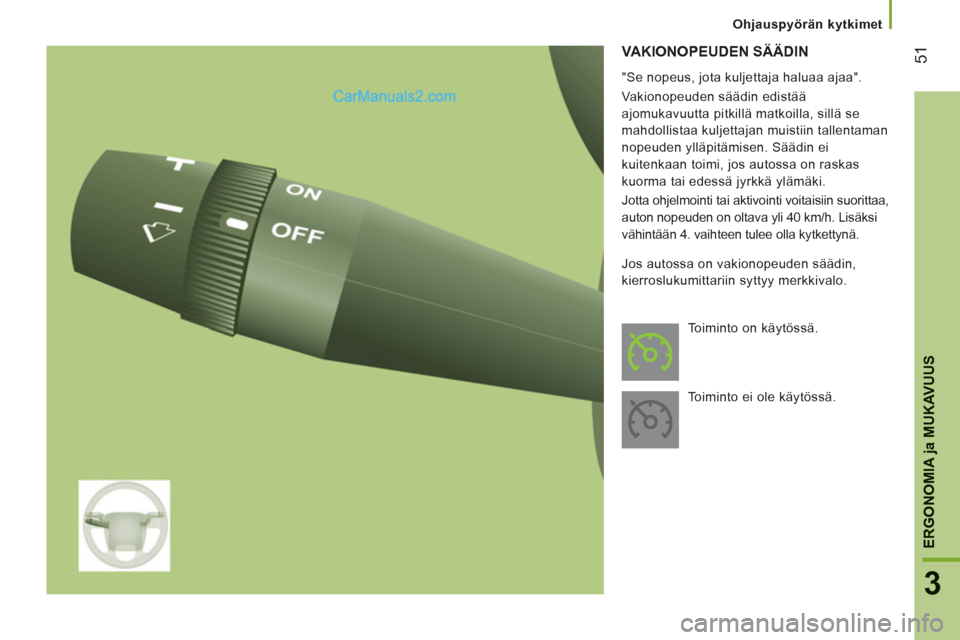 Ohjauspyörän kytkimet

51

CarManuals2.com

ON

OFF

VAKIONOPEUDEN SÄÄDIN

"Se nopeus, jota kuljettaja haluaa ajaa".

Vakionopeuden säädin edistää ajomukavuutta pitkillä matkoilla, sillä se mahdollistaa kuljettajan muistiin tallentaman nopeuden ylläpitämisen. Säädin ei kuitenkaan toimi, jos autossa on raskas kuorma tai edessä jyrkkä ylämäki.

Jotta ohjelmointi tai aktivointi voitaisiin suorittaa, auton nopeuden on oltava yli 40 km/h. Lisäksi vähintään 4. vaihteen tulee olla kytkettynä.

Jos autossa on vakionopeuden säädin, kierroslukumittariin syttyy merkkivalo.

Toiminto on käytössä.

Toiminto ei ole käytössä.

ERGONOMIA ja MUKAVUUS

3

carmanualsonline.info